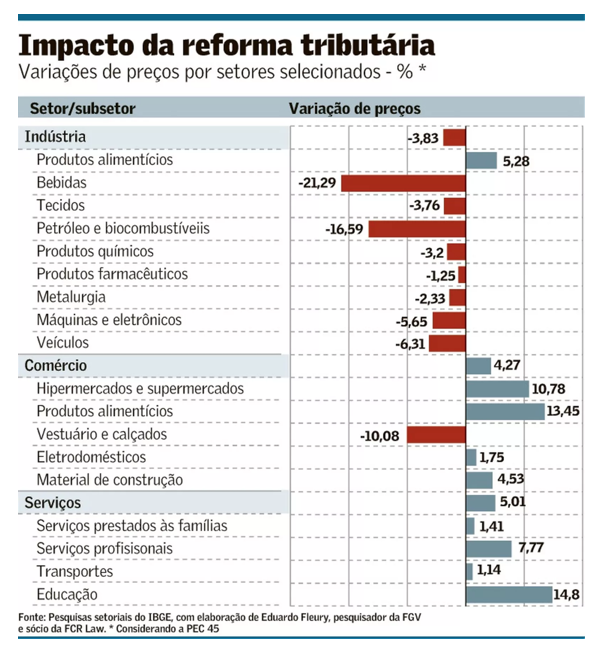 Impacto da reforma tributária
Variações de preços por setores selecionados - % *

| Setor/subsetor | Variação de preços |
|---|---|
| Indústria | -3,83 |
| Produtos alimentícios | 5,28 |
| Bebidas | -21,29 |
| Tecidos | -3,76 |
| Petróleo e biocombustíveiis | -16,59 |
| Produtos químicos | -3,2 |
| Produtos farmacêuticos | -1,25 |
| Metalurgia | -2,33 |
| Máquinas e eletrônicos | -5,65 |
| Veículos | -6,31 |
| Comércio | 4,27 |
| Hipermercados e supermercados | 10,78 |
| Produtos alimentícios | 13,45 |
| Vestuário e calçados | -10,08 |
| Eletrodomésticos | 1,75 |
| Material de construção | 4,53 |
| Serviços | 5,01 |
| Serviços prestados às famílias | 1,41 |
| Serviços profisisonais | 7,77 |
| Transportes | 1,14 |
| Educação | 14,8 |

Fonte: Pesquisas setoriais do IBGE, com elaboração de Eduardo Fleury, pesquisador da FGV e sócio da FCR Law. * Considerando a PEC 45